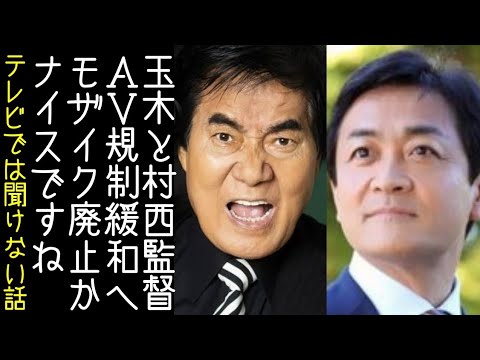 玉木と村西監督
AV規制緩和へ
モザイク廃止か
ナイスですね

テレビでは聞けない話